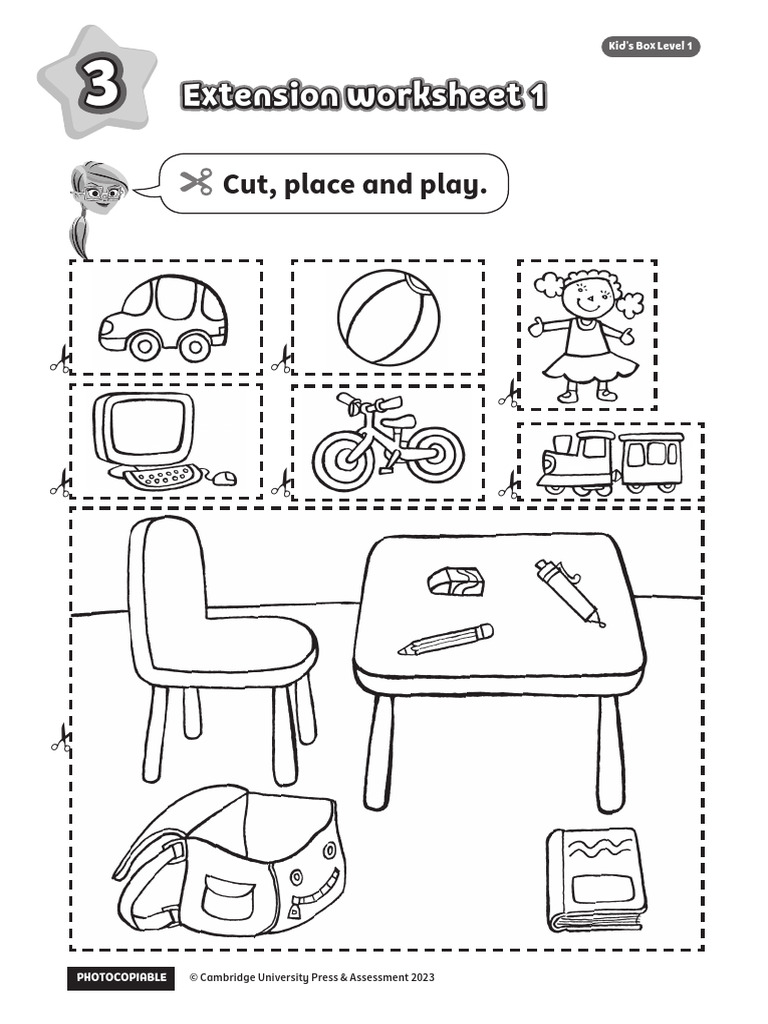 Kid's Box Level 1

3

Extension worksheet 1

Cut, place and play.

PHOTOCOPIABLE © Cambridge University Press & Assessment 2023